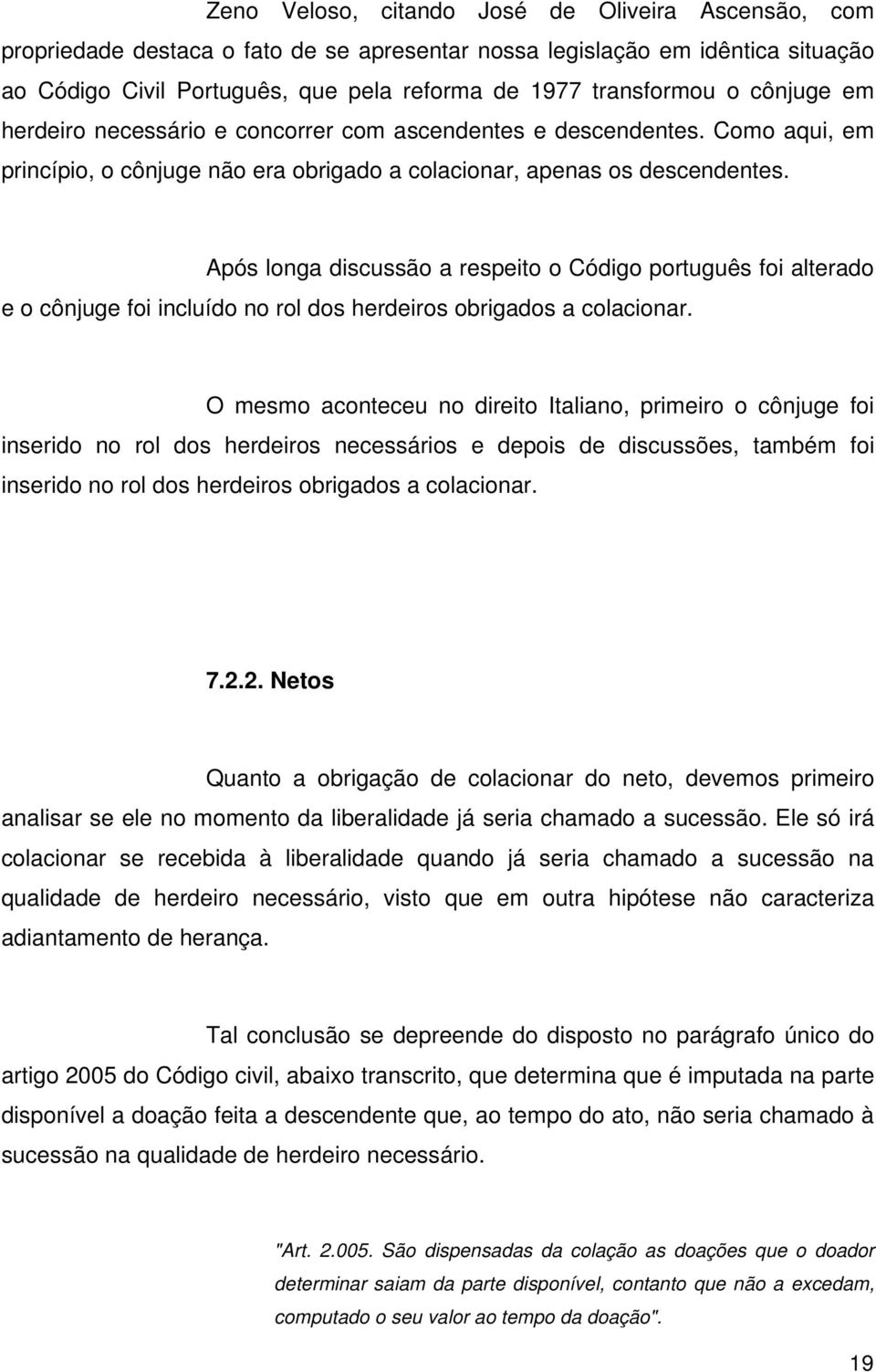 Zeno Veloso, citando José de Oliveira Ascensão, com propriedade destaca o fato de se apresentar nossa legislação em idêntica situação ao Código Civil Português, que pela reforma de 1977 transformou o cônjuge em herdeiro necessário e concorrer com ascendentes e descendentes. Como aqui, em princípio, o cônjuge não era obrigado a colacionar, apenas os descendentes.

Após longa discussão a respeito o Código português foi alterado e o cônjuge foi incluído no rol dos herdeiros obrigados a colacionar.

O mesmo aconteceu no direito Italiano, primeiro o cônjuge foi inserido no rol dos herdeiros necessários e depois de discussões, também foi inserido no rol dos herdeiros obrigados a colacionar.

7.2.2. Netos

Quanto a obrigação de colacionar do neto, devemos primeiro analisar se ele no momento da liberalidade já seria chamado a sucessão. Ele só irá colacionar se recebida à liberalidade quando já seria chamado a sucessão na qualidade de herdeiro necessário, visto que em outra hipótese não caracteriza adiantamento de herança.

Tal conclusão se depreende do disposto no parágrafo único do artigo 2005 do Código civil, abaixo transcrito, que determina que é imputada na parte disponível a doação feita a descendente que, ao tempo do ato, não seria chamado à sucessão na qualidade de herdeiro necessário.

"Art. 2.005. São dispensadas da colação as doações que o doador determinar saiam da parte disponível, contanto que não a excedam, computado o seu valor ao tempo da doação".

19